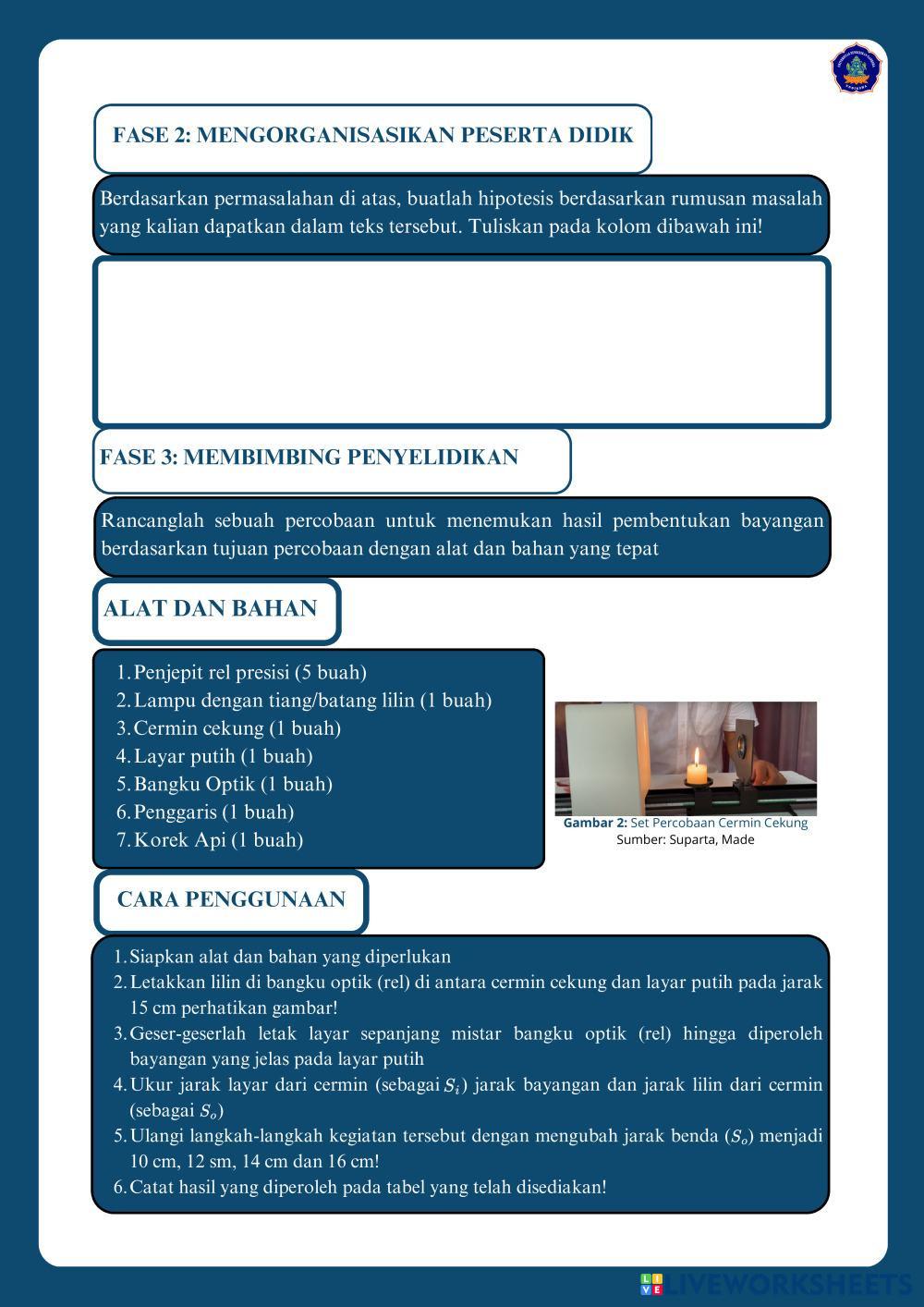 FASE 2: MENGORGANISASIKAN PESERTA DIDIK

Berdasarkan permasalahan di atas, buatlah hipotesis berdasarkan rumusan masalah yang kalian dapatkan dalam teks tersebut. Tuliskan pada kolom dibawah ini!

FASE 3: MEMBIMBING PENYELIDIKAN

Rancanglah sebuah percobaan untuk menemukan hasil pembentukan bayangan berdasarkan tujuan percobaan dengan alat dan bahan yang tepat

ALAT DAN BAHAN

1. Penjepit rel presisi (5 buah)
2. Lampu dengan tiang/batang lilin (1 buah)
3. Cermin cekung (1 buah)
4. Layar putih (1 buah)
5. Bangku Optik (1 buah)
6. Penggaris (1 buah)
7. Korek Api (1 buah)

Gambar 2: Set Percobaan Cermin Cekung
Sumber: Suparta, Made

CARA PENGGUNAAN

1. Siapkan alat dan bahan yang diperlukan
2. Letakkan lilin di bangku optik (rel) di antara cermin cekung dan layar putih pada jarak 15 cm perhatikan gambar!
3. Geser-geserlah letak layar sepanjang mistar bangku optik (rel) hingga diperoleh bayangan yang jelas pada layar putih
4. Ukur jarak layar dari cermin (sebagai $S_i$) jarak bayangan dan jarak lilin dari cermin (sebagai $S_o$)
5. Ulangi langkah-langkah kegiatan tersebut dengan mengubah jarak benda ($S_o$) menjadi 10 cm, 12 sm, 14 cm dan 16 cm!
6. Catat hasil yang diperoleh pada tabel yang telah disediakan!

LIVEWORKSHEETS